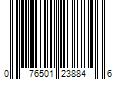 0 76501 23884 6